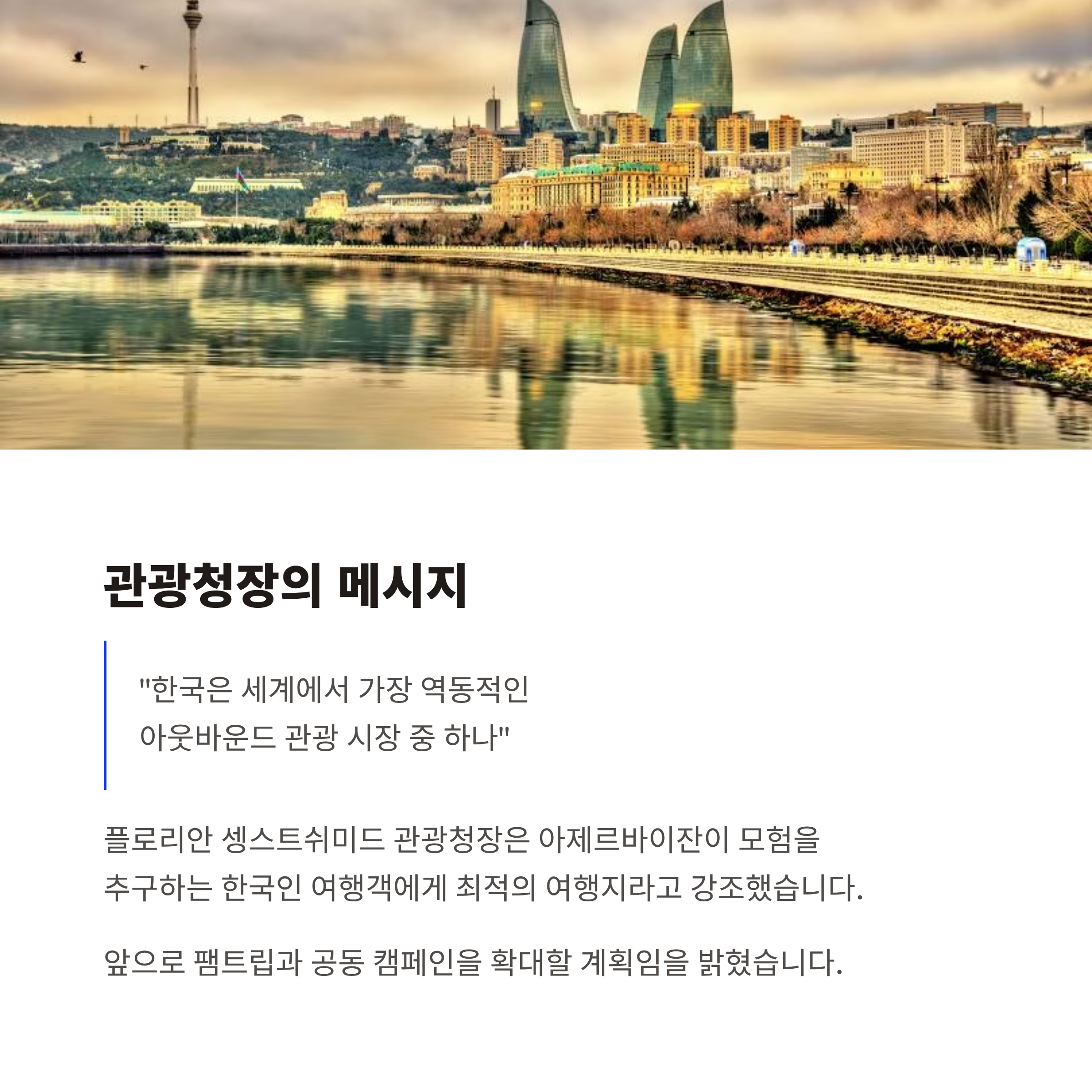 관광청장의 메시지

"한국은 세계에서 가장 역동적인 아웃바운드 관광 시장 중 하나"

플로리안 셍스트쉬미드 관광청장은 아제르바이잔이 모험을 추구하는 한국인 여행객에게 최적의 여행지라고 강조했습니다.

앞으로 팸트립과 공동 캠페인을 확대할 계획임을 밝혔습니다.